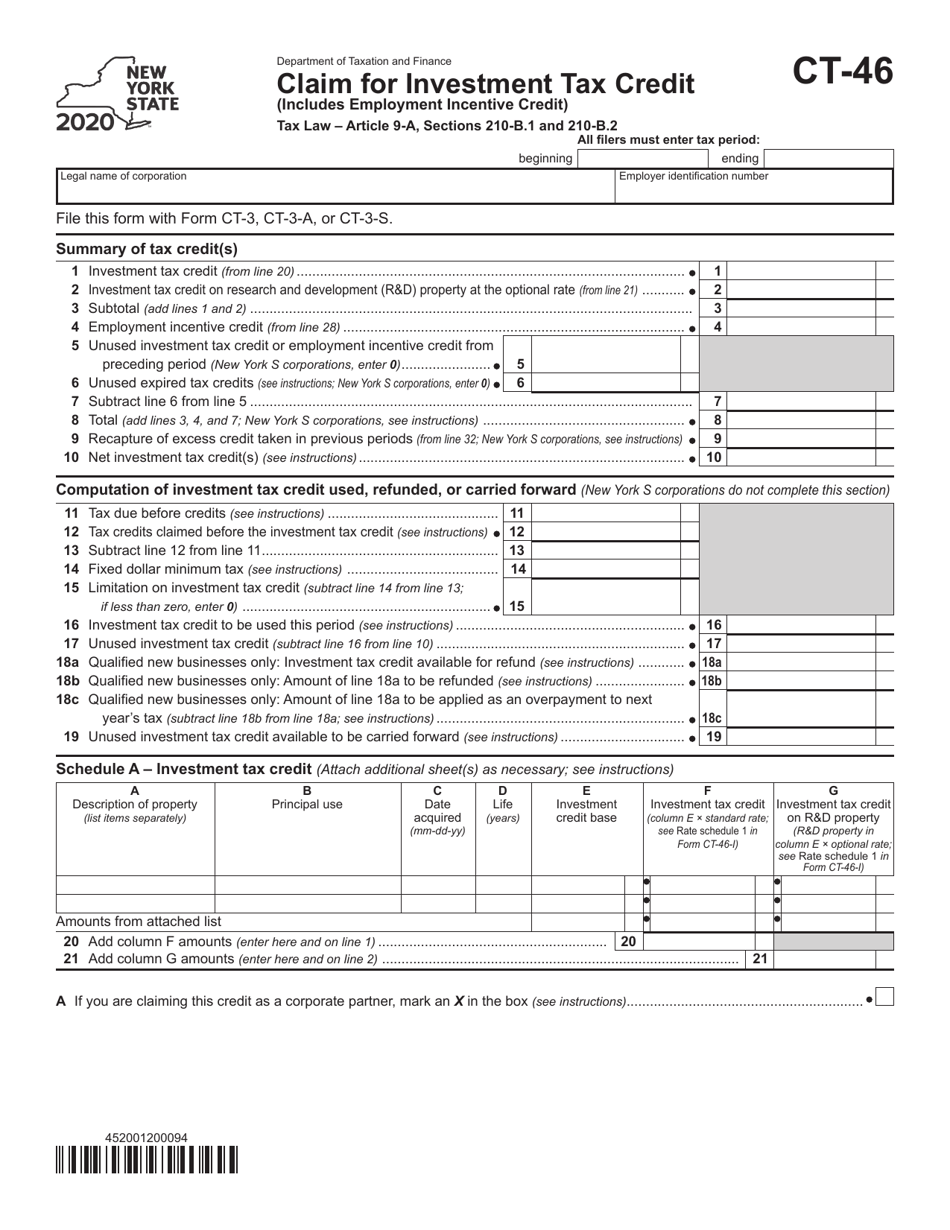 NEW YORK STATE
2020

Department of Taxation and Finance
Claim for Investment Tax Credit
(Includes Employment Incentive Credit)
Tax Law – Article 9-A, Sections 210-B.1 and 210-B.2

CT-46

All filers must enter tax period:
beginning ____ ending ____

Legal name of corporation
Employer identification number

File this form with Form CT-3, CT-3-A, or CT-3-S.

Summary of tax credit(s)

1 Investment tax credit (from line 20) • 1
2 Investment tax credit on research and development (R&D) property at the optional rate (from line 21) • 2
3 Subtotal (add lines 1 and 2) 3
4 Employment incentive credit (from line 28) • 4
5 Unused investment tax credit or employment incentive credit from preceding period (New York S corporations, enter 0) • 5
6 Unused expired tax credits (see instructions; New York S corporations, enter 0) • 6
7 Subtract line 6 from line 5 7
8 Total (add lines 3, 4, and 7; New York S corporations, see instructions) • 8
9 Recapture of excess credit taken in previous periods (from line 32; New York S corporations, see instructions) • 9
10 Net investment tax credit(s) (see instructions) • 10

Computation of investment tax credit used, refunded, or carried forward (New York S corporations do not complete this section)

11 Tax due before credits (see instructions) 11
12 Tax credits claimed before the investment tax credit (see instructions) • 12
13 Subtract line 12 from line 11 13
14 Fixed dollar minimum tax (see instructions) 14
15 Limitation on investment tax credit (subtract line 14 from line 13; if less than zero, enter 0) • 15
16 Investment tax credit to be used this period (see instructions) • 16
17 Unused investment tax credit (subtract line 16 from line 10) • 17
18a Qualified new businesses only: Investment tax credit available for refund (see instructions) • 18a
18b Qualified new businesses only: Amount of line 18a to be refunded (see instructions) • 18b
18c Qualified new businesses only: Amount of line 18a to be applied as an overpayment to next year's tax (subtract line 18b from line 18a; see instructions) • 18c
19 Unused investment tax credit available to be carried forward (see instructions) • 19

Schedule A – Investment tax credit (Attach additional sheet(s) as necessary; see instructions)

| A Description of property (list items separately) | B Principal use | C Date acquired (mm-dd-yy) | D Life (years) | E Investment credit base | F Investment tax credit (column E × standard rate; see Rate schedule 1 in Form CT-46-I) | G Investment tax credit on R&D property (R&D property in column E × optional rate; see Rate schedule 1 in Form CT-46-I) |
|---|---|---|---|---|---|---|
| | | | | | • | • |
| | | | | | • | • |
| Amounts from attached list | | | | | • | • |

20 Add column F amounts (enter here and on line 1) 20
21 Add column G amounts (enter here and on line 2) 21

A If you are claiming this credit as a corporate partner, mark an X in the box (see instructions) • ☐

452001200094